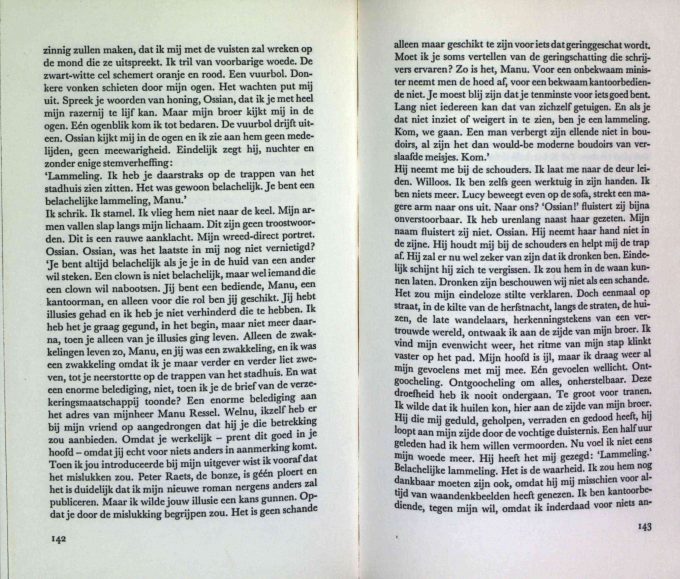 zinnig zullen maken, dat ik mij met de vuisten zal wreken op de mond die ze uitspreekt. Ik tril van voorbarige woede. De zwart-witte cel schemert oranje en rood. Een vuurbol. Donkere vonken schieten door mijn ogen. Het wachten put mij uit. Spreek je woorden van honing, Ossian, dat ik je met heel mijn razernij te lijf kan. Maar mijn broer kijkt mij in de ogen. Eén ogenblik kom ik tot bedaren. De vuurbol drijft uiteen. Ossian kijkt mij in de ogen en ik zie aan hem geen medelijden, geen meewarigheid. Eindelijk zegt hij, nuchter en zonder enige stemverheffing:
'Lammeling. Ik heb je daarstraks op de trappen van het stadhuis zien zitten. Het was gewoon belachelijk. Je bent een belachelijke lammeling, Manu.'
Ik schrik. Ik stamel. Ik vlieg hem niet naar de keel. Mijn armen vallen slap langs mijn lichaam. Dit zijn geen troostwoorden. Dit is een rauwe aanklacht. Mijn wreed-direct portret. Ossian. Ossian, was het laatste in mij nog niet vernietigd?
'Je bent altijd belachelijk als je je in de huid van een ander wil steken. Een clown is niet belachelijk, maar wel iemand die een clown wil nabootsen. Jij bent een bediende, Manu, een kantoorman, en alleen voor die rol ben jij geschikt. Jij hebt illusies gehad en ik heb je niet verhinderd die te hebben. Ik heb het je graag gegund, in het begin, maar niet meer daarna, toen je alleen van je illusies ging leven. Alleen de zwakkelingen leven zo, Manu, en jij was een zwakkeling, en ik was een zwakkeling omdat ik je maar verder en verder liet zweven, tot je neerstortte op de trappen van het stadhuis. En wat een enorme belediging, niet, toen ik je de brief van de verzekeringsmaatschappij toonde? Een enorme belediging aan het adres van mijnheer Manu Ressel. Welnu, ikzelf heb er bij mijn vriend op aangedrongen dat hij je die betrekking zou aanbieden. Omdat je werkelijk – prent dit goed in je hoofd – omdat jij echt voor niets anders in aanmerking komt. Toen ik jou introduceerde bij mijn uitgever wist ik vooraf dat het mislukken zou. Peter Raets, de bonze, is géén ploert en het is duidelijk dat ik mijn nieuwe roman nergens anders zal publiceren. Maar ik wilde jouw illusie een kans gunnen. Opdat je door de mislukking begrijpen zou. Het is geen schande

142

alleen maar geschikt te zijn voor iets dat geringgeschat wordt. Moet ik je soms vertellen van de geringschatting die schrijvers ervaren? Zo is het, Manu. Voor een onbekwaam minister neemt men de hoed af, voor een bekwaam kantoorbediende niet. Je moest blij zijn dat je tenminste voor iets goed bent. Lang niet iedereen kan dat van zichzelf getuigen. En als je dat niet inziet of weigert in te zien, ben je een lammeling. Kom, we gaan. Een man verbergt zijn ellende niet in boudoirs, al zijn het dan would-be moderne boudoirs van verslaafde meisjes. Kom.'
Hij neemt me bij de schouders. Ik laat me naar de deur leiden. Willoos. Ik ben zelfs geen werktuig in zijn handen. Ik ben niets meer. Lucy beweegt even op de sofa, strekt een magere arm naar ons uit. Naar ons? 'Ossian!' fluistert zij bijna onverstoorbaar. Ik heb urenlang naast haar gezeten. Mijn naam fluistert zij niet. Ossian. Hij neemt haar hand niet in de zijne. Hij houdt mij bij de schouders en helpt mij de trap af. Hij zal er nu wel zeker van zijn dat ik dronken ben. Eindelijk schijnt hij zich te vergissen. Ik zou hem in de waan kunnen laten. Dronken zijn beschouwen wij niet als een schande. Het zou mijn eindeloze stilte verklaren. Doch eenmaal op straat, in de kilte van de herfstnacht, langs de straten, de huizen, de late wandelaars, herkenningstekens van een vertrouwde wereld, ontwaak ik aan de zijde van mijn broer. Ik vind mijn evenwicht weer, het ritme van mijn stap klinkt vaster op het pad. Mijn hoofd is ijl, maar ik draag weer al mijn gevoelens met mij mee. Eén gevoelen wellicht. Ontgoocheling. Ontgoocheling om alles, onherstelbaar. Deze droefheid heb ik nooit ondergaan. Te groot voor tranen. Ik wilde dat ik huilen kon, hier aan de zijde van mijn broer. Hij die mij geduld, geholpen, verraden en gedood heeft, hij loopt aan mijn zijde door de vochtige duisternis. Een half uur geleden had ik hem willen vermoorden. Nu voel ik niet eens mijn woede meer. Hij heeft het mij gezegd: 'Lammeling.' Belachelijke lammeling. Het is de waarheid. Ik zou hem nog dankbaar moeten zijn ook, omdat hij mij misschien voor altijd van waandenkbeelden heeft genezen. Ik ben kantoorbediende, tegen mijn wil, omdat ik inderdaad voor niets an-

143